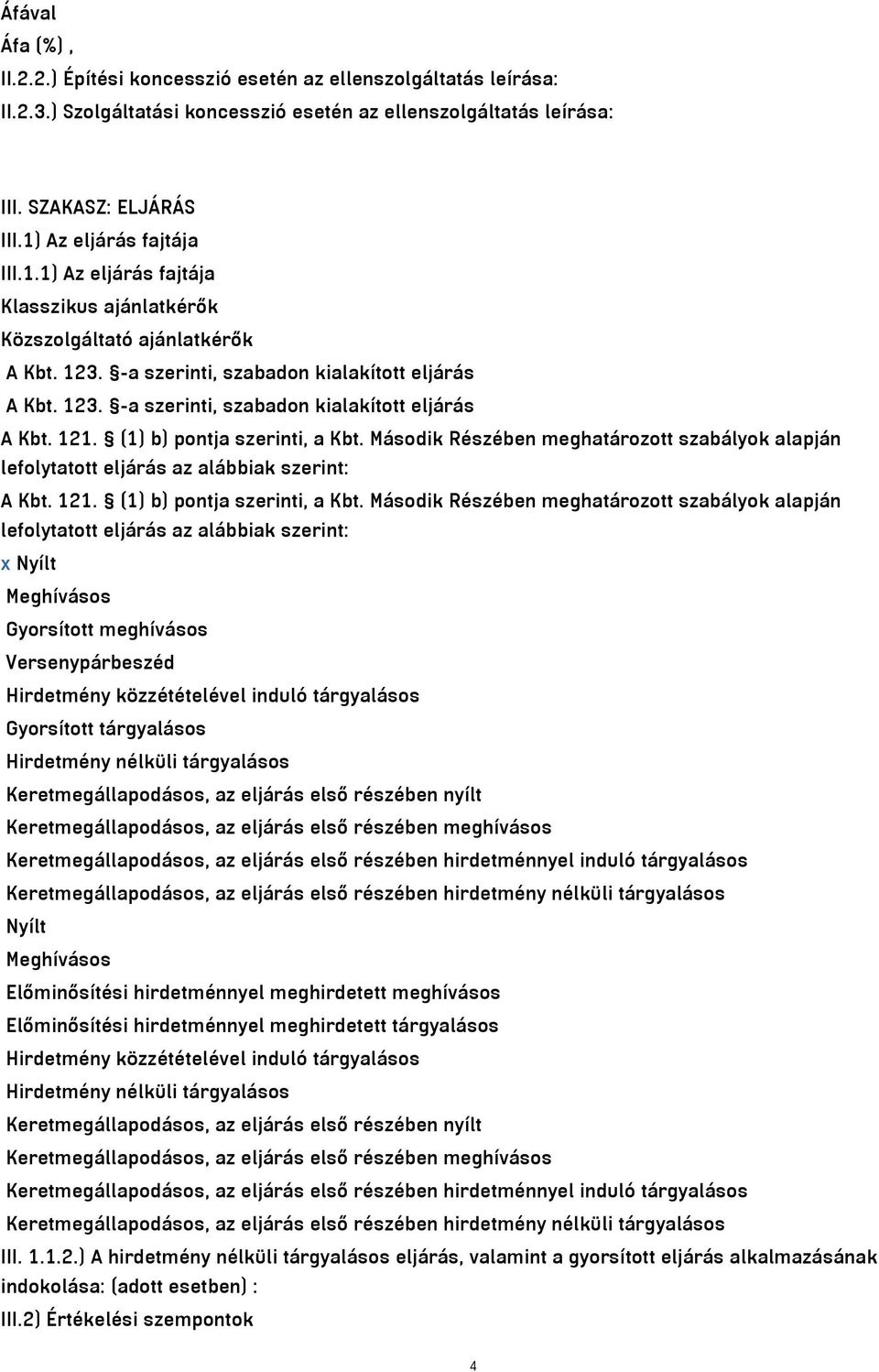 Áfával
Áfa (%) ,
II.2.2.) Építési koncesszió esetén az ellenszolgáltatás leírása:
II.2.3.) Szolgáltatási koncesszió esetén az ellenszolgáltatás leírása:

III. SZAKASZ: ELJÁRÁS
III.1) Az eljárás fajtája
III.1.1) Az eljárás fajtája
Klasszikus ajánlatkérők
Közszolgáltató ajánlatkérők
A Kbt. 123. §-a szerinti, szabadon kialakított eljárás
A Kbt. 123. §-a szerinti, szabadon kialakított eljárás
A Kbt. 121. § (1) b) pontja szerinti, a Kbt. Második Részében meghatározott szabályok alapján lefolytatott eljárás az alábbiak szerint:
A Kbt. 121. § (1) b) pontja szerinti, a Kbt. Második Részében meghatározott szabályok alapján lefolytatott eljárás az alábbiak szerint:
x Nyílt
Meghívásos
Gyorsított meghívásos
Versenypárbeszéd
Hirdetmény közzétételével induló tárgyalásos
Gyorsított tárgyalásos
Hirdetmény nélküli tárgyalásos
Keretmegállapodásos, az eljárás első részében nyílt
Keretmegállapodásos, az eljárás első részében meghívásos
Keretmegállapodásos, az eljárás első részében hirdetménnyel induló tárgyalásos
Keretmegállapodásos, az eljárás első részében hirdetmény nélküli tárgyalásos
Nyílt
Meghívásos
Előminősítési hirdetménnyel meghirdetett meghívásos
Előminősítési hirdetménnyel meghirdetett tárgyalásos
Hirdetmény közzétételével induló tárgyalásos
Hirdetmény nélküli tárgyalásos
Keretmegállapodásos, az eljárás első részében nyílt
Keretmegállapodásos, az eljárás első részében meghívásos
Keretmegállapodásos, az eljárás első részében hirdetménnyel induló tárgyalásos
Keretmegállapodásos, az eljárás első részében hirdetmény nélküli tárgyalásos
III. 1.1.2.) A hirdetmény nélküli tárgyalásos eljárás, valamint a gyorsított eljárás alkalmazásának indokolása: (adott esetben) :
III.2) Értékelési szempontok

4